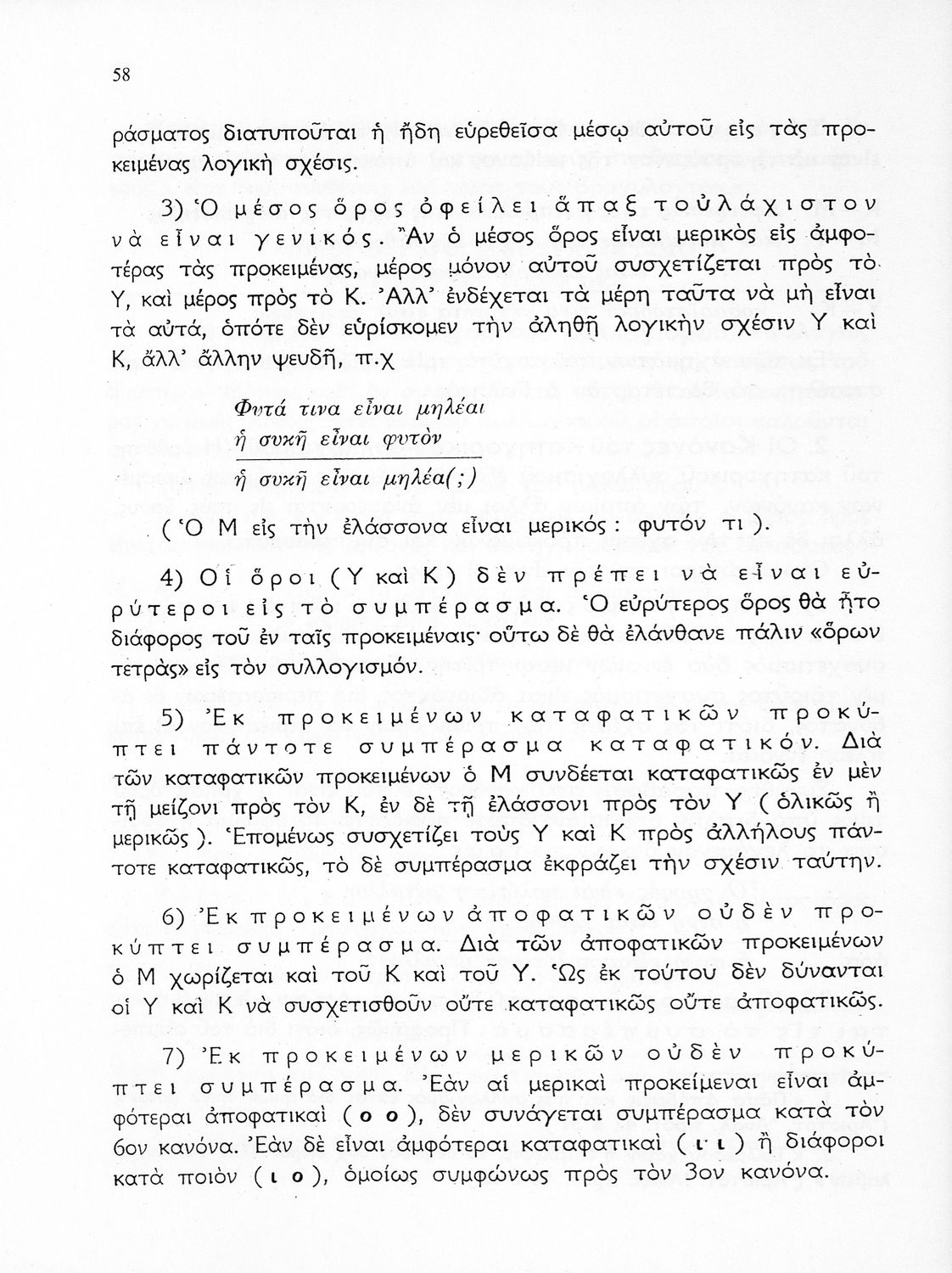 58

ράσματος διατυποῦται ἡ ἤδη εὑρεθεῖσα μέσῳ αὐτοῦ εἰς τὰς προκειμένας λογικὴ σχέσις.

3) Ὁ μέσος ὅρος ὀφείλει ἅπαξ τοὐλάχιστον νὰ εἶναι γενικός. Ἂν ὁ μέσος ὅρος εἶναι μερικὸς εἰς ἀμφοτέρας τὰς προκειμένας, μέρος μόνον αὐτοῦ συσχετίζεται πρὸς τὸ Υ, καὶ μέρος πρὸς τὸ Κ. Ἀλλ' ἐνδέχεται τὰ μέρη ταῦτα νὰ μὴ εἶναι τὰ αὐτά, ὁπότε δὲν εὑρίσκομεν τὴν ἀληθῆ λογικὴν σχέσιν Υ καὶ Κ, ἀλλ' ἄλλην ψευδῆ, π.χ

Φυτά τινα εἶναι μηλέαι
ἡ συκῆ εἶναι φυτὸν
ἡ συκῆ εἶναι μηλέα(;)

(Ὁ Μ εἰς τὴν ἐλάσσονα εἶναι μερικός: φυτόν τι).

4) Οἱ ὅροι (Υ καὶ Κ) δὲν πρέπει νὰ εἶναι εὐρύτεροι εἰς τὸ συμπέρασμα. Ὁ εὐρύτερος ὅρος θὰ ἦτο διάφορος τοῦ ἐν ταῖς προκειμέναις· οὕτω δὲ θὰ ἐλάνθανε πάλιν «ὅρων τετρὰς» εἰς τὸν συλλογισμόν.

5) Ἐκ προκειμένων καταφατικῶν προκύπτει πάντοτε συμπέρασμα καταφατικόν. Διὰ τῶν καταφατικῶν προκειμένων ὁ Μ συνδέεται καταφατικῶς ἐν μὲν τῇ μείζονι πρὸς τὸν Κ, ἐν δὲ τῇ ἐλάσσονι πρὸς τὸν Υ (ὁλικῶς ἢ μερικῶς). Ἑπομένως συσχετίζει τοὺς Υ καὶ Κ πρὸς ἀλλήλους πάντοτε καταφατικῶς, τὸ δὲ συμπέρασμα ἐκφράζει τὴν σχέσιν ταύτην.

6) Ἐκ προκειμένων ἀποφατικῶν οὐδὲν προκύπτει συμπέρασμα. Διὰ τῶν ἀποφατικῶν προκειμένων ὁ Μ χωρίζεται καὶ τοῦ Κ καὶ τοῦ Υ. Ὡς ἐκ τούτου δὲν δύνανται οἱ Υ καὶ Κ νὰ συσχετισθοῦν οὔτε καταφατικῶς οὔτε ἀποφατικῶς.

7) Ἐκ προκειμένων μερικῶν οὐδὲν προκύπτει συμπέρασμα. Ἐὰν αἱ μερικαὶ προκείμεναι εἶναι ἀμφότεραι ἀποφατικαὶ (ο ο), δὲν συνάγεται συμπέρασμα κατὰ τὸν 6ον κανόνα. Ἐὰν δὲ εἶναι ἀμφότεραι καταφατικαὶ (ι ι) ἢ διάφοροι κατὰ ποιὸν (ι ο), ὁμοίως συμφώνως πρὸς τὸν 3ον κανόνα.